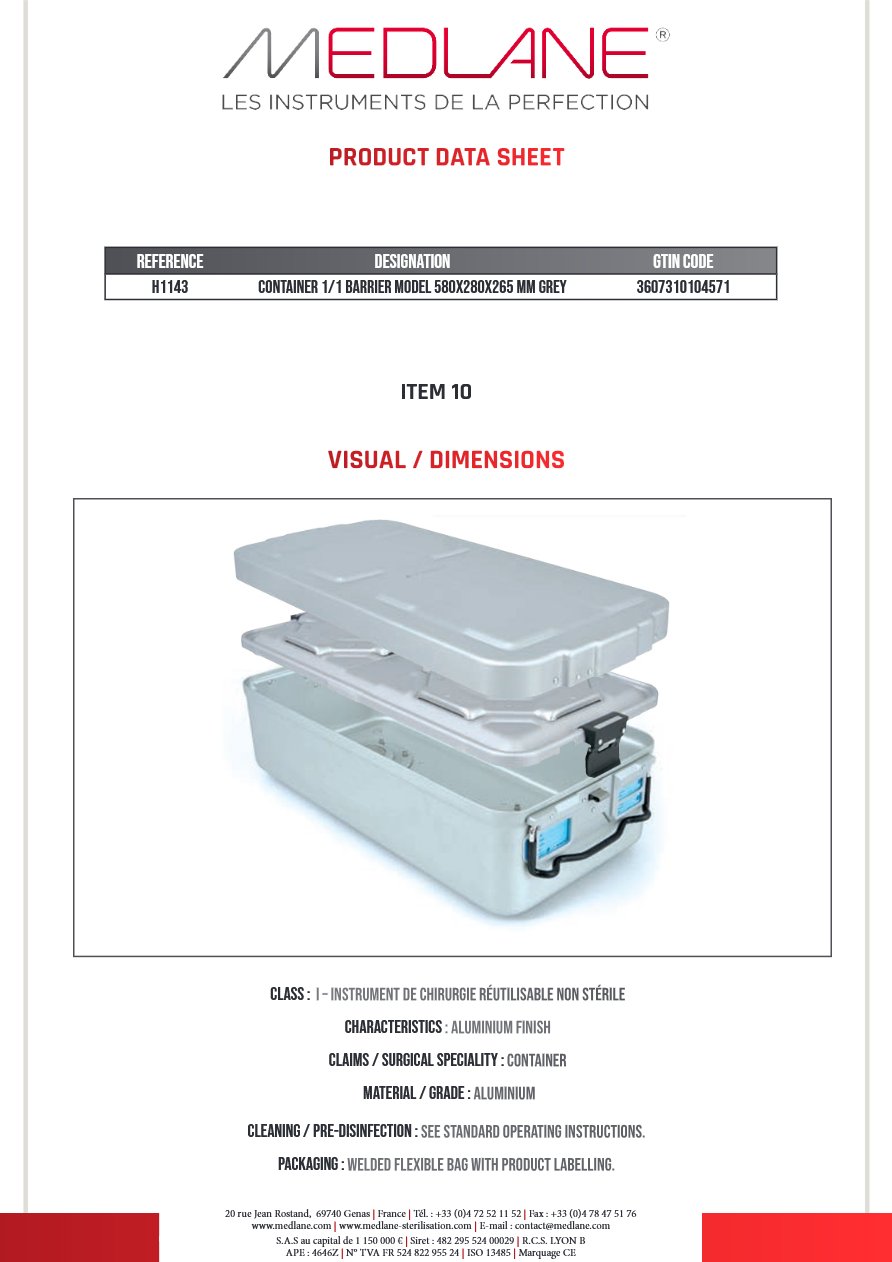 MEDLANE®
LES INSTRUMENTS DE LA PERFECTION

PRODUCT DATA SHEET

| REFERENCE | DESIGNATION | GTIN CODE |
|---|---|---|
| H1143 | CONTAINER 1/1 BARRIER MODEL 580X280X265 MM GREY | 3607310104571 |

ITEM 10

VISUAL / DIMENSIONS

CLASS : I – INSTRUMENT DE CHIRURGIE RÉUTILISABLE NON STÉRILE

CHARACTERISTICS : ALUMINIUM FINISH

CLAIMS / SURGICAL SPECIALITY : CONTAINER

MATERIAL / GRADE : ALUMINIUM

CLEANING / PRE-DISINFECTION : SEE STANDARD OPERATING INSTRUCTIONS.

PACKAGING : WELDED FLEXIBLE BAG WITH PRODUCT LABELLING.

20 rue Jean Rostand, 69740 Genas | France | Tél. : +33 (0)4 72 52 11 52 | Fax : +33 (0)4 78 47 51 76
www.medlane.com | www.medlane-sterilisation.com | E-mail : contact@medlane.com
S.A.S au capital de 1 150 000 € | Siret : 482 295 524 00029 | R.C.S. LYON B
APE : 4646Z | N° TVA FR 524 822 955 24 | ISO 13485 | Marquage CE